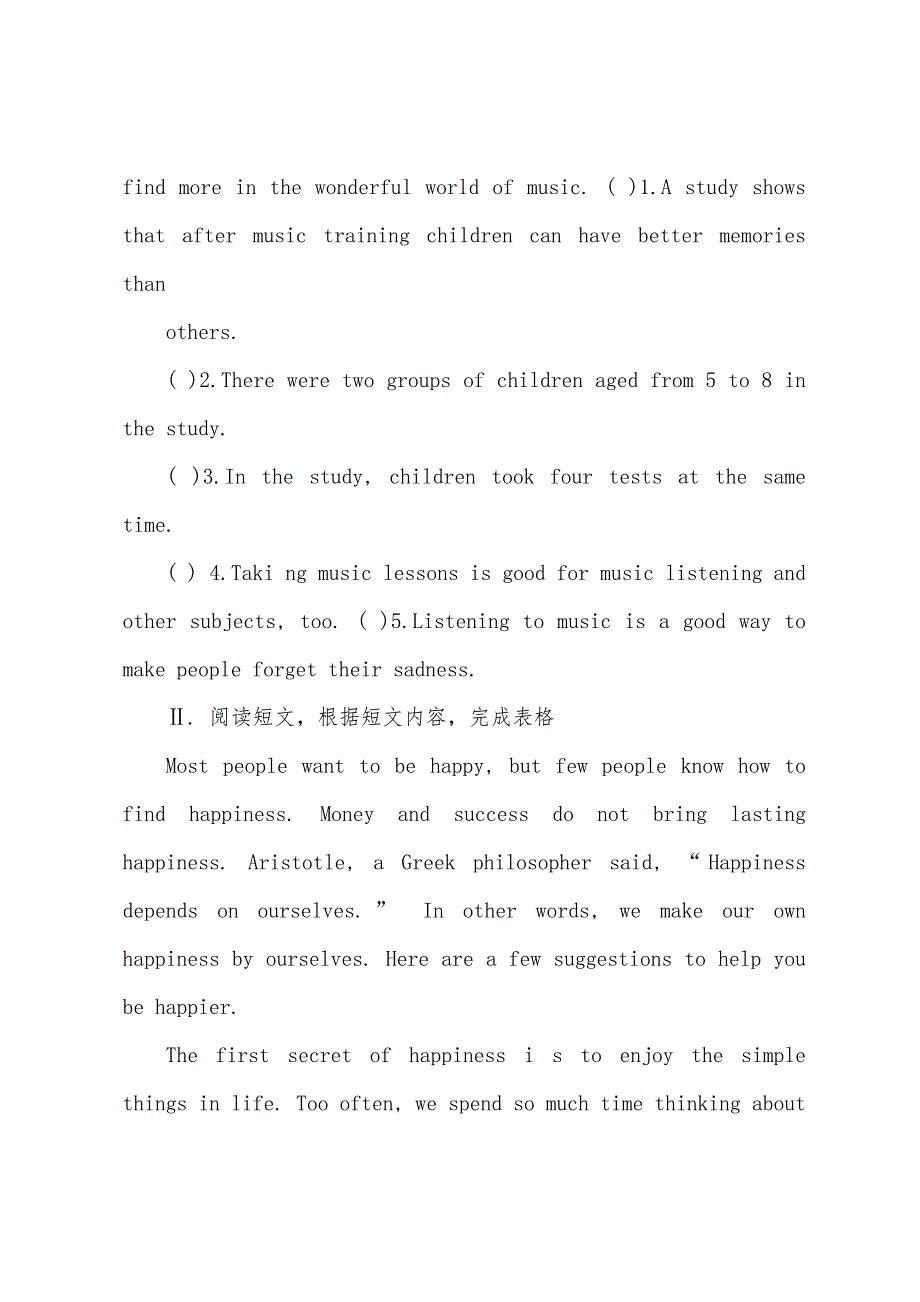 find more in the wonderful world of music. ( )1.A study shows that after music training children can have better memories than

others.

( )2.There were two groups of children aged from 5 to 8 in the study.

( )3.In the study, children took four tests at the same time.

( ) 4.Taki ng music lessons is good for music listening and other subjects, too. ( )5.Listening to music is a good way to make people forget their sadness.

Ⅱ. 阅读短文，根据短文内容，完成表格

Most people want to be happy, but few people know how to find happiness. Money and success do not bring lasting happiness. Aristotle, a Greek philosopher said, “Happiness depends on ourselves.” In other words, we make our own happiness by ourselves. Here are a few suggestions to help you be happier.

The first secret of happiness i s to enjoy the simple things in life. Too often, we spend so much time thinking about